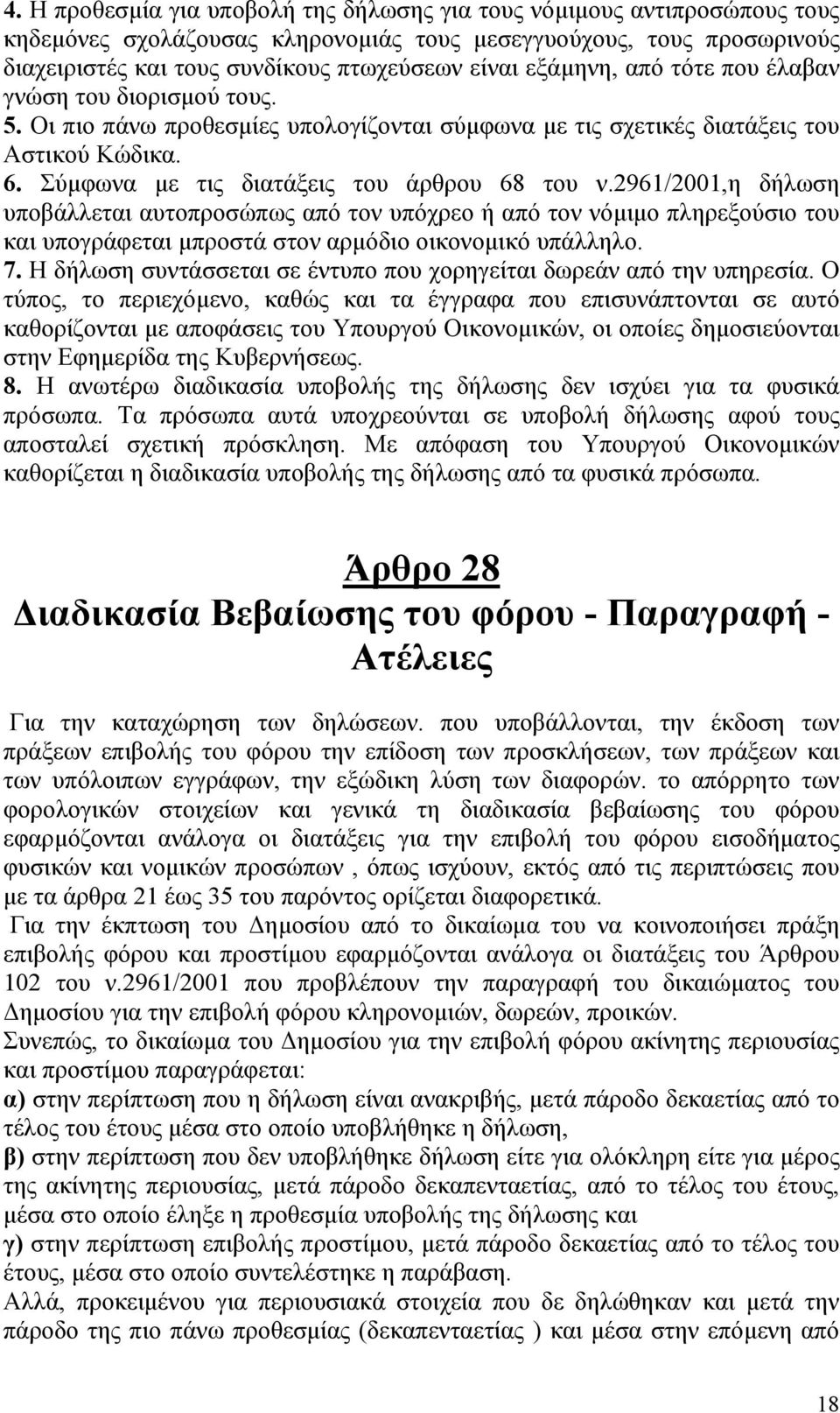 4. Η προθεσμία για υποβολή της δήλωσης για τους νόμιμους αντιπροσώπους τους κηδεμόνες σχολάζουσας κληρονομιάς τους μεσεγγυούχους, τους προσωρινούς διαχειριστές και τους συνδίκους πτωχεύσεων είναι εξάμηνη, από τότε που έλαβαν γνώση του διορισμού τους.
5. Οι πιο πάνω προθεσμίες υπολογίζονται σύμφωνα με τις σχετικές διατάξεις του Αστικού Κώδικα.
6. Σύμφωνα με τις διατάξεις του άρθρου 68 του ν.2961/2001,η δήλωση υποβάλλεται αυτοπροσώπως από τον υπόχρεο ή από τον νόμιμο πληρεξούσιο του και υπογράφεται μπροστά στον αρμόδιο οικονομικό υπάλληλο.
7. Η δήλωση συντάσσεται σε έντυπο που χορηγείται δωρεάν από την υπηρεσία. Ο τύπος, το περιεχόμενο, καθώς και τα έγγραφα που επισυνάπτονται σε αυτό καθορίζονται με αποφάσεις του Υπουργού Οικονομικών, οι οποίες δημοσιεύονται στην Εφημερίδα της Κυβερνήσεως.
8. Η ανωτέρω διαδικασία υποβολής της δήλωσης δεν ισχύει για τα φυσικά πρόσωπα. Τα πρόσωπα αυτά υποχρεούνται σε υποβολή δήλωσης αφού τους αποσταλεί σχετική πρόσκληση. Με απόφαση του Υπουργού Οικονομικών καθορίζεται η διαδικασία υποβολής της δήλωσης από τα φυσικά πρόσωπα.

Άρθρο 28
Διαδικασία Βεβαίωσης του φόρου - Παραγραφή - Ατέλειες

Για την καταχώρηση των δηλώσεων. που υποβάλλονται, την έκδοση των πράξεων επιβολής του φόρου την επίδοση των προσκλήσεων, των πράξεων και των υπόλοιπων εγγράφων, την εξώδικη λύση των διαφορών. το απόρρητο των φορολογικών στοιχείων και γενικά τη διαδικασία βεβαίωσης του φόρου εφαρμόζονται ανάλογα οι διατάξεις για την επιβολή του φόρου εισοδήματος φυσικών και νομικών προσώπων , όπως ισχύουν, εκτός από τις περιπτώσεις που με τα άρθρα 21 έως 35 του παρόντος ορίζεται διαφορετικά.
Για την έκπτωση του Δημοσίου από το δικαίωμα του να κοινοποιήσει πράξη επιβολής φόρου και προστίμου εφαρμόζονται ανάλογα οι διατάξεις του Άρθρου 102 του ν.2961/2001 που προβλέπουν την παραγραφή του δικαιώματος του Δημοσίου για την επιβολή φόρου κληρονομιών, δωρεών, προικών.
Συνεπώς, το δικαίωμα του Δημοσίου για την επιβολή φόρου ακίνητης περιουσίας και προστίμου παραγράφεται:
α) στην περίπτωση που η δήλωση είναι ανακριβής, μετά πάροδο δεκαετίας από το τέλος του έτους μέσα στο οποίο υποβλήθηκε η δήλωση,
β) στην περίπτωση που δεν υποβλήθηκε δήλωση είτε για ολόκληρη είτε για μέρος της ακίνητης περιουσίας, μετά πάροδο δεκαπενταετίας, από το τέλος του έτους, μέσα στο οποίο έληξε η προθεσμία υποβολής της δήλωσης και
γ) στην περίπτωση επιβολής προστίμου, μετά πάροδο δεκαετίας από το τέλος του έτους, μέσα στο οποίο συντελέστηκε η παράβαση.
Αλλά, προκειμένου για περιουσιακά στοιχεία που δε δηλώθηκαν και μετά την πάροδο της πιο πάνω προθεσμίας (δεκαπενταετίας ) και μέσα στην επόμενη από

18